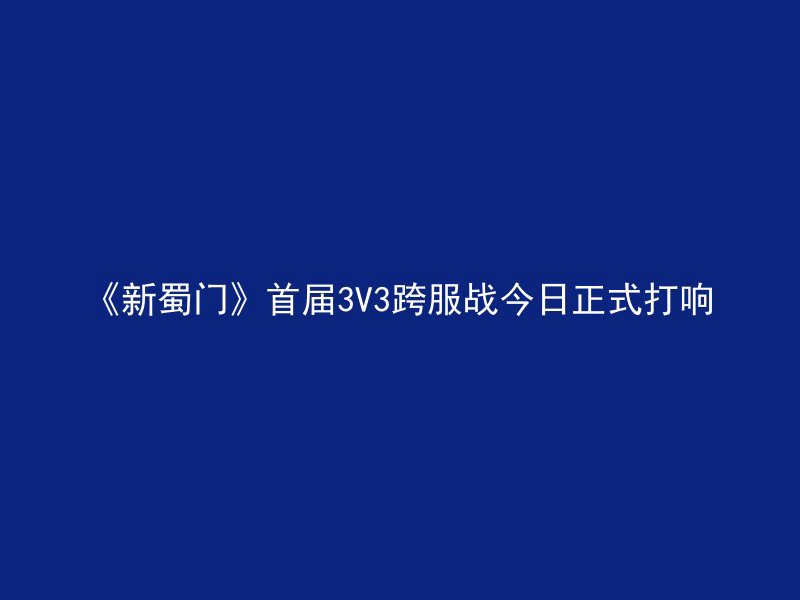 《新蜀门》首届3V3跨服战今日正式打响